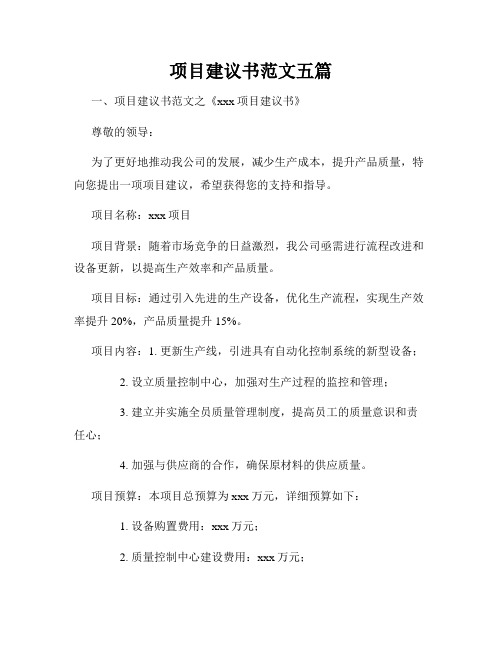 项目建议书范文五篇

一、项目建议书范文之《xxx 项目建议书》

尊敬的领导：

为了更好地推动我公司的发展，减少生产成本，提升产品质量，特向您提出一项项目建议，希望获得您的支持和指导。

项目名称：xxx 项目

项目背景：随着市场竞争的日益激烈，我公司亟需进行流程改进和设备更新，以提高生产效率和产品质量。

项目目标：通过引入先进的生产设备，优化生产流程，实现生产效率提升 20%，产品质量提升 15%。

项目内容：1. 更新生产线，引进具有自动化控制系统的新型设备；

2. 设立质量控制中心，加强对生产过程的监控和管理；

3. 建立并实施全员质量管理制度，提高员工的质量意识和责任心；

4. 加强与供应商的合作，确保原材料的供应质量。

项目预算：本项目总预算为 xxx 万元，详细预算如下：

1. 设备购置费用：xxx 万元；

2. 质量控制中心建设费用：xxx 万元；